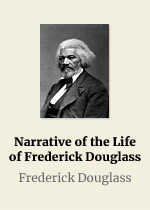 Narrative of the Life of Frederick Douglass

Frederick Douglass